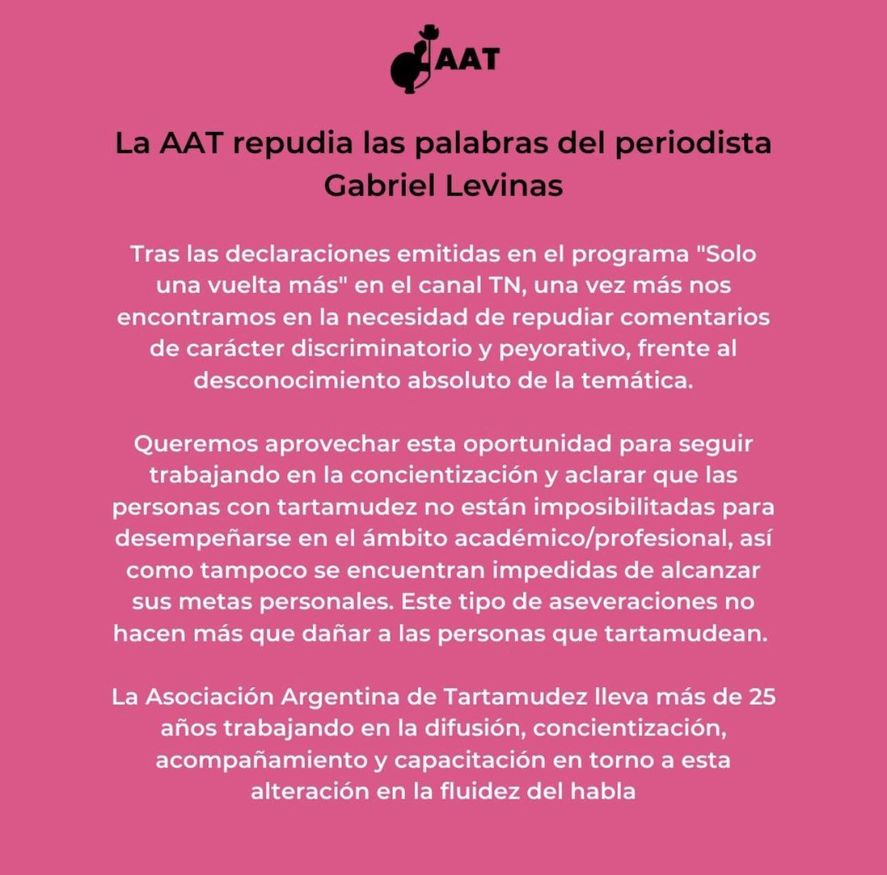 AAT

La AAT repudia las palabras del periodista Gabriel Levinas

Tras las declaraciones emitidas en el programa "Solo una vuelta más" en el canal TN, una vez más nos encontramos en la necesidad de repudiar comentarios de carácter discriminatorio y peyorativo, frente al desconocimiento absoluto de la temática.

Queremos aprovechar esta oportunidad para seguir trabajando en la concientización y aclarar que las personas con tartamudez no están imposibilitadas para desempeñarse en el ámbito académico/profesional, así como tampoco se encuentran impedidas de alcanzar sus metas personales. Este tipo de aseveraciones no hacen más que dañar a las personas que tartamudean.

La Asociación Argentina de Tartamudez lleva más de 25 años trabajando en la difusión, concientización, acompañamiento y capacitación en torno a esta alteración en la fluidez del habla